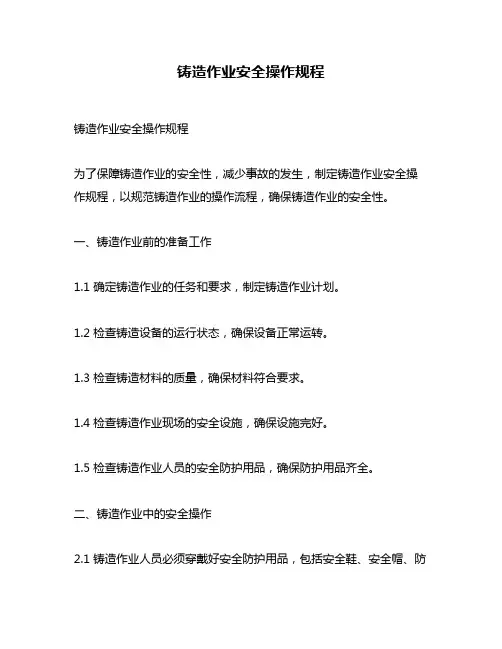 铸造作业安全操作规程

铸造作业安全操作规程

为了保障铸造作业的安全性，减少事故的发生，制定铸造作业安全操作规程，以规范铸造作业的操作流程，确保铸造作业的安全性。

一、铸造作业前的准备工作

1.1 确定铸造作业的任务和要求，制定铸造作业计划。

1.2 检查铸造设备的运行状态，确保设备正常运转。

1.3 检查铸造材料的质量，确保材料符合要求。

1.4 检查铸造作业现场的安全设施，确保设施完好。

1.5 检查铸造作业人员的安全防护用品，确保防护用品齐全。

二、铸造作业中的安全操作

2.1 铸造作业人员必须穿戴好安全防护用品，包括安全鞋、安全帽、防